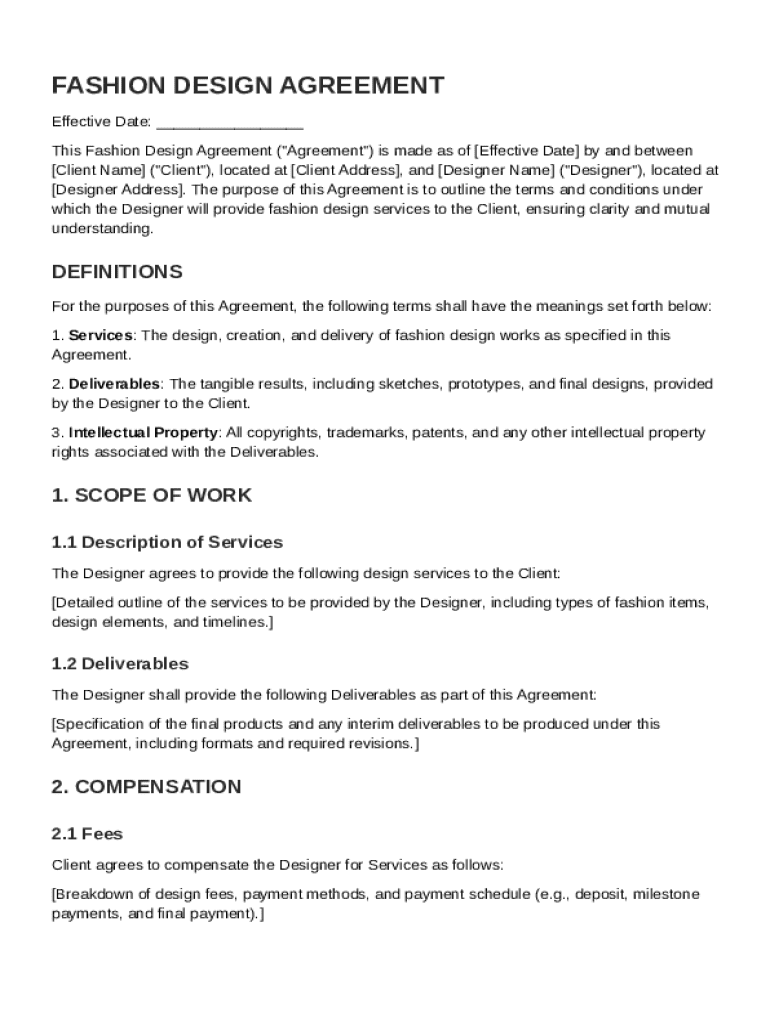 FASHION DESIGN AGREEMENT

Effective Date: ________________

This Fashion Design Agreement ("Agreement") is made as of [Effective Date] by and between [Client Name] ("Client"), located at [Client Address], and [Designer Name] ("Designer"), located at [Designer Address]. The purpose of this Agreement is to outline the terms and conditions under which the Designer will provide fashion design services to the Client, ensuring clarity and mutual understanding.

DEFINITIONS

For the purposes of this Agreement, the following terms shall have the meanings set forth below:

1. Services: The design, creation, and delivery of fashion design works as specified in this Agreement.

2. Deliverables: The tangible results, including sketches, prototypes, and final designs, provided by the Designer to the Client.

3. Intellectual Property: All copyrights, trademarks, patents, and any other intellectual property rights associated with the Deliverables.

1. SCOPE OF WORK

1.1 Description of Services

The Designer agrees to provide the following design services to the Client:

[Detailed outline of the services to be provided by the Designer, including types of fashion items, design elements, and timelines.]

1.2 Deliverables

The Designer shall provide the following Deliverables as part of this Agreement:

[Specification of the final products and any interim deliverables to be produced under this Agreement, including formats and required revisions.]

2. COMPENSATION

2.1 Fees

Client agrees to compensate the Designer for Services as follows:

[Breakdown of design fees, payment methods, and payment schedule (e.g., deposit, milestone payments, and final payment).]